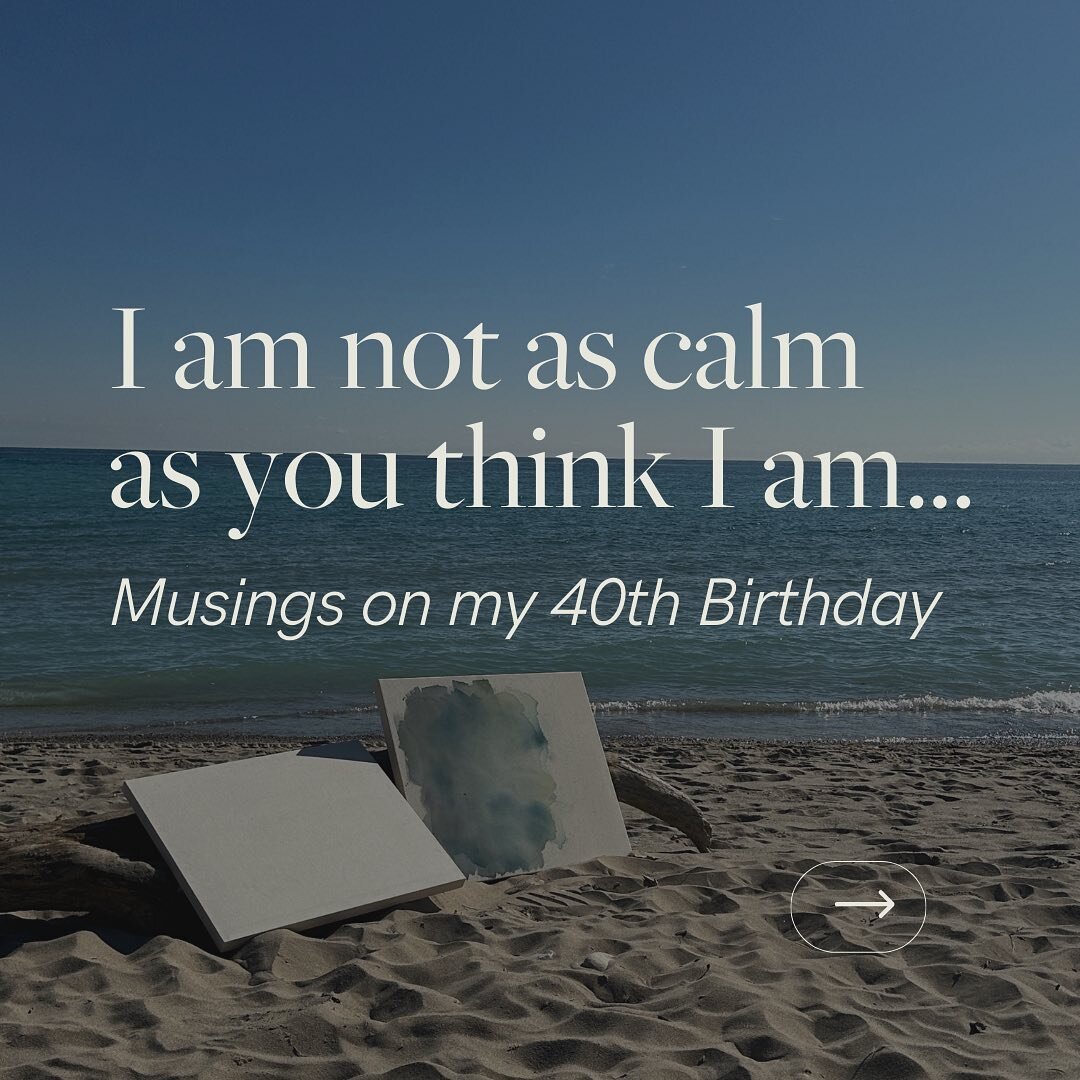 I am not as calm as you think I am...

Musings on my 40th Birthday

→